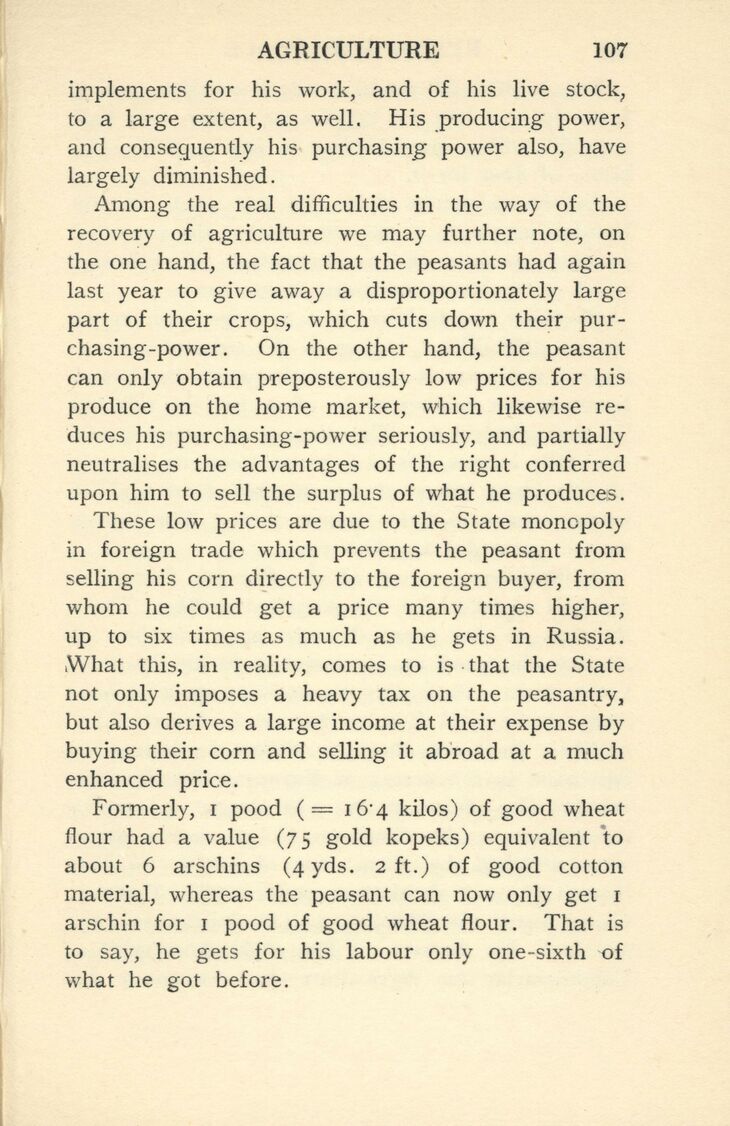 AGRICULTURE 107

implements for his work, and of his live stock, to a large extent, as well. His producing power, and consequently his purchasing power also, have largely diminished.

Among the real difficulties in the way of the recovery of agriculture we may further note, on the one hand, the fact that the peasants had again last year to give away a disproportionately large part of their crops, which cuts down their purchasing-power. On the other hand, the peasant can only obtain preposterously low prices for his produce on the home market, which likewise reduces his purchasing-power seriously, and partially neutralises the advantages of the right conferred upon him to sell the surplus of what he produces.

These low prices are due to the State monopoly in foreign trade which prevents the peasant from selling his corn directly to the foreign buyer, from whom he could get a price many times higher, up to six times as much as he gets in Russia. What this, in reality, comes to is that the State not only imposes a heavy tax on the peasantry, but also derives a large income at their expense by buying their corn and selling it abroad at a much enhanced price.

Formerly, 1 pood (= 16·4 kilos) of good wheat flour had a value (75 gold kopeks) equivalent to about 6 arschins (4 yds. 2 ft.) of good cotton material, whereas the peasant can now only get 1 arschin for 1 pood of good wheat flour. That is to say, he gets for his labour only one-sixth of what he got before.